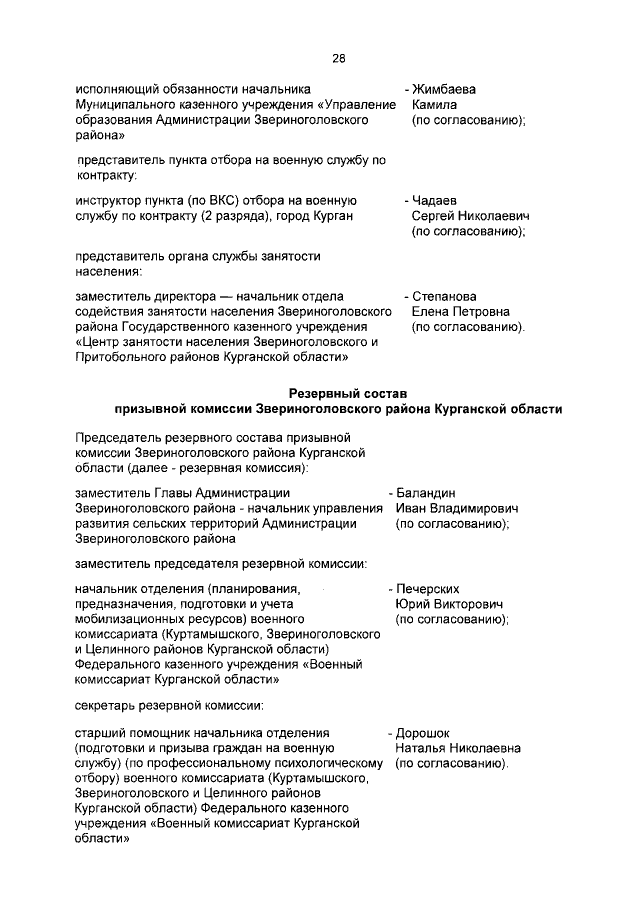 26

исполняющий обязанности начальника Муниципального казенного учреждения «Управление образования Администрации Звериноголовского района»

- Жимбаева Камила (по согласованию);

представитель пункта отбора на военную службу по контракту:

инструктор пункта (по ВКС) отбора на военную службу по контракту (2 разряда), город Курган

- Чадаев Сергей Николаевич (по согласованию);

представитель органа службы занятости населения:

заместитель директора — начальник отдела содействия занятости населения Звериноголовского района Государственного казенного учреждения «Центр занятости населения Звериноголовского и Притобольного районов Курганской области»

- Степанова Елена Петровна (по согласованию).

Резервный состав
призывной комиссии Звериноголовского района Курганской области

Председатель резервного состава призывной комиссии Звериноголовского района Курганской области (далее - резервная комиссия):

заместитель Главы Администрации Звериноголовского района - начальник управления развития сельских территорий Администрации Звериноголовского района

- Баландин Иван Владимирович (по согласованию);

заместитель председателя резервной комиссии:

начальник отделения (планирования, предназначения, подготовки и учета мобилизационных ресурсов) военного комиссариата (Куртамышского, Звериноголовского и Целинного районов Курганской области) Федерального казенного учреждения «Военный комиссариат Курганской области»

- Печерских Юрий Викторович (по согласованию);

секретарь резервной комиссии:

старший помощник начальника отделения (подготовки и призыва граждан на военную службу) (по профессиональному психологическому отбору) военного комиссариата (Куртамышского, Звериноголовского и Целинного районов Курганской области) Федерального казенного учреждения «Военный комиссариат Курганской области»

- Дорошок Наталья Николаевна (по согласованию).